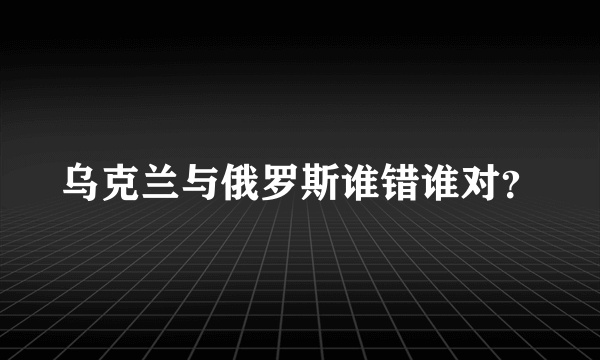 乌克兰与俄罗斯谁错谁对?